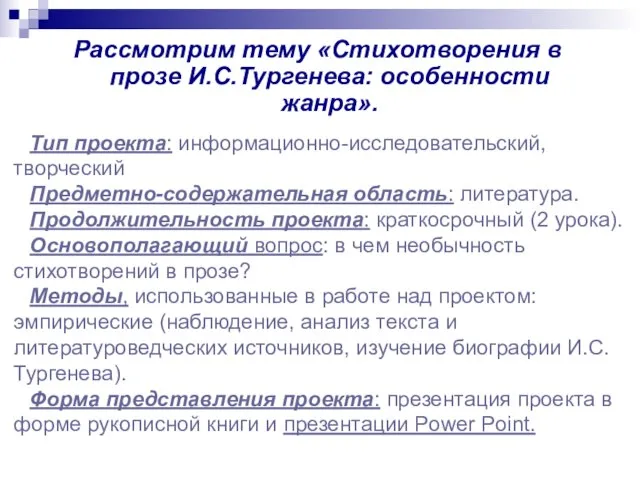 Рассмотрим тему «Стихотворения в прозе И.С.Тургенева: особенности жанра».

Тип проекта: информационно-исследовательский, творческий
Предметно-содержательная область: литература.
Продолжительность проекта: краткосрочный (2 урока).
Основополагающий вопрос: в чем необычность стихотворений в прозе?
Методы, использованные в работе над проектом: эмпирические (наблюдение, анализ текста и литературоведческих источников, изучение биографии И.С. Тургенева).
Форма представления проекта: презентация проекта в форме рукописной книги и презентации Power Point.